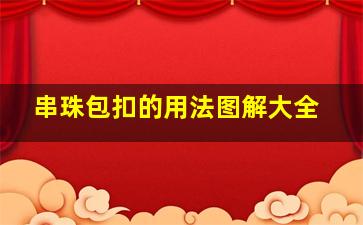 串珠包扣的用法图解大全